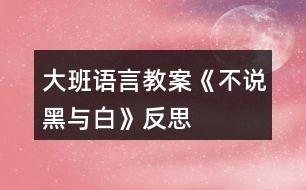 大班语言教案《不说黑与白》反思